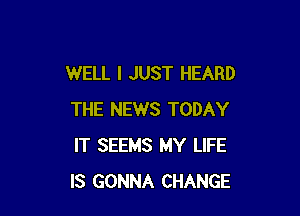 WELL I JUST HEARD
THE NEWS TODAY
IT SEEMS MY LIFE
IS GONNA CHANGE